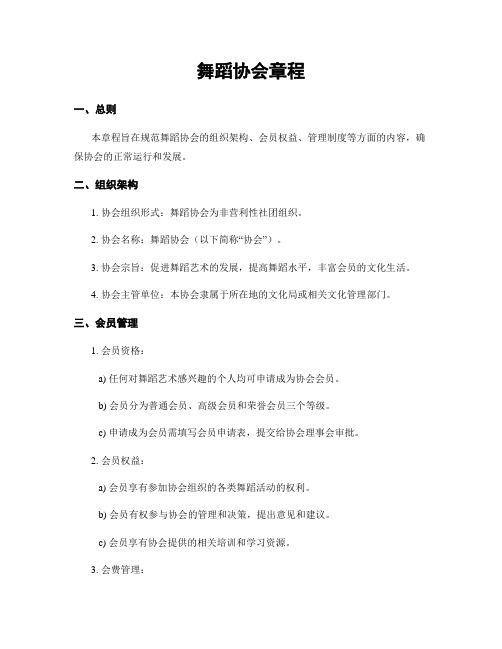 舞蹈协会章程

一、总则

本章程旨在规范舞蹈协会的组织架构、会员权益、管理制度等方面的内容，确保协会的正常运行和发展。

二、组织架构

1. 协会组织形式：舞蹈协会为非营利性社团组织。

2. 协会名称：舞蹈协会（以下简称“协会”）。

3. 协会宗旨：促进舞蹈艺术的发展，提高舞蹈水平，丰富会员的文化生活。

4. 协会主管单位：本协会隶属于所在地的文化局或相关文化管理部门。

三、会员管理

1. 会员资格：

a) 任何对舞蹈艺术感兴趣的个人均可申请成为协会会员。

b) 会员分为普通会员、高级会员和荣誉会员三个等级。

c) 申请成为会员需填写会员申请表，提交给协会理事会审批。

2. 会员权益：

a) 会员享有参加协会组织的各类舞蹈活动的权利。

b) 会员有权参与协会的管理和决策，提出意见和建议。

c) 会员享有协会提供的相关培训和学习资源。

3. 会费管理：